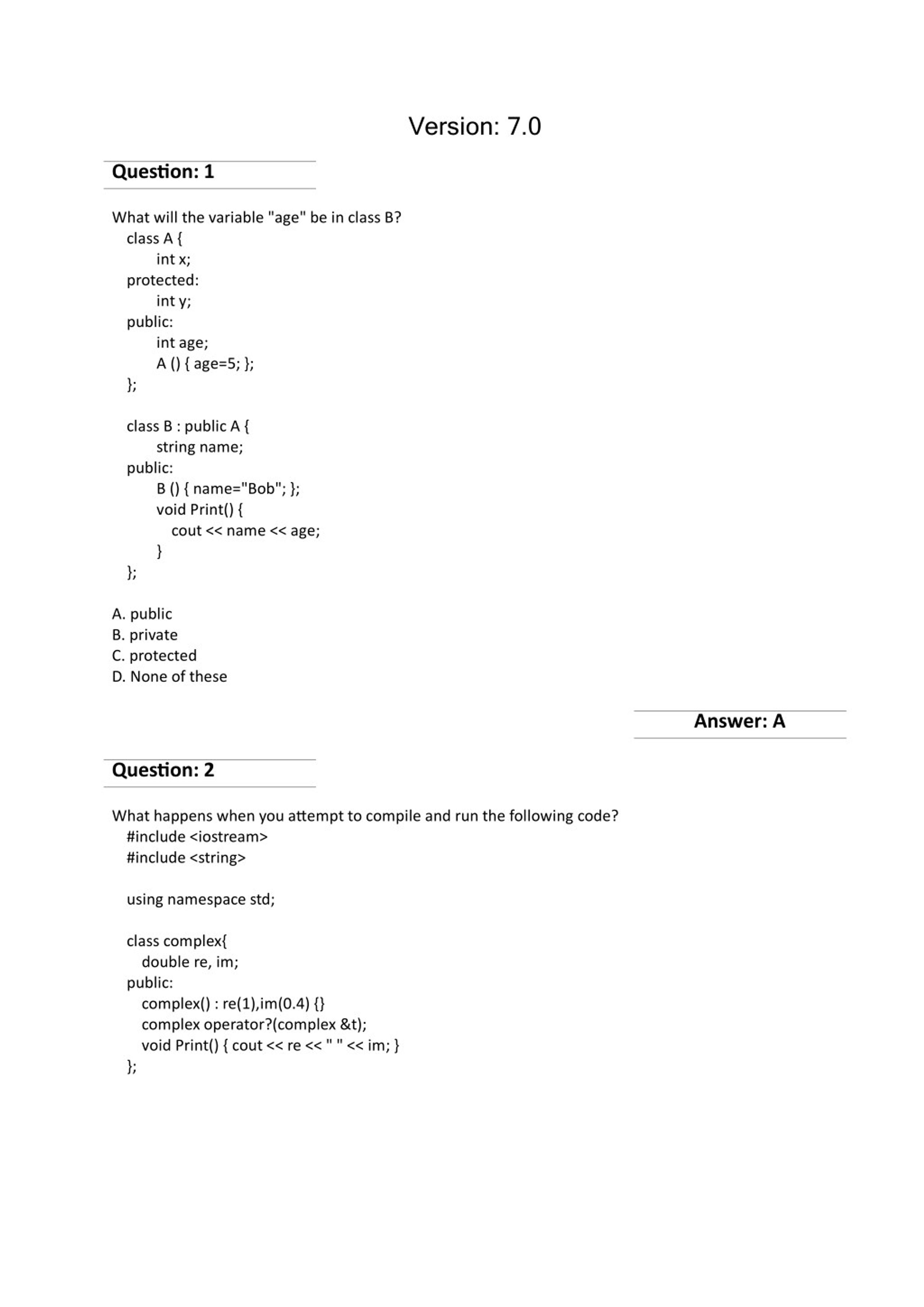 Version: 7.0

Question: 1

What will the variable "age" be in class B?
class A {
int x;
protected:
int y;
public:
int age;
A () { age=5; };
};

class B : public A {
string name;
public:
B () { name="Bob"; };
void Print() {
cout << name << age;
}
};

A. public
B. private
C. protected
D. None of these

Answer: A

Question: 2

What happens when you attempt to compile and run the following code?
#include <iostream>
#include <string>

using namespace std;

class complex{
double re, im;
public:
complex() : re(1),im(0.4) {}
complex operator?(complex &t);
void Print() { cout << re << " " << im; }
};